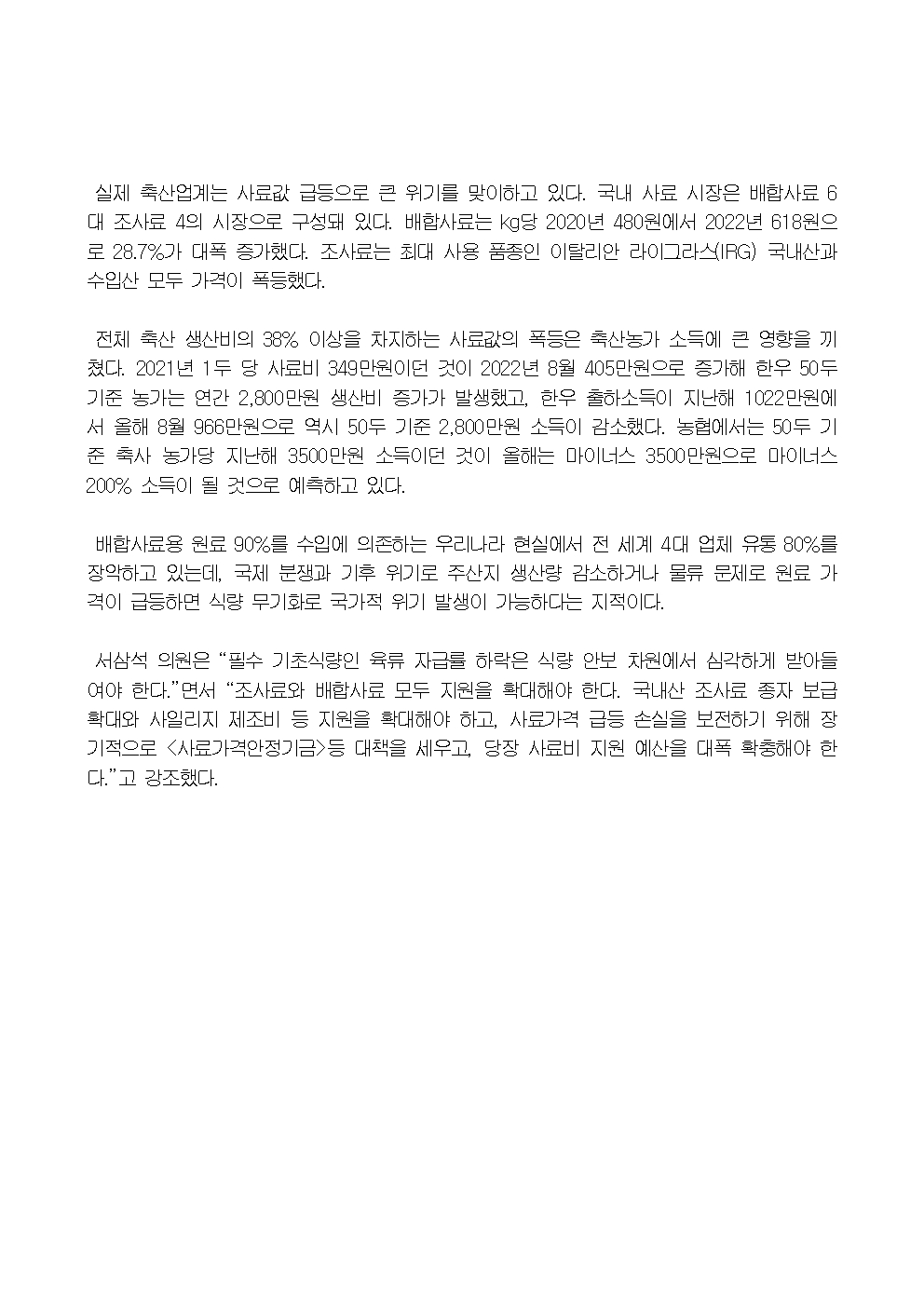 실제 축산업계는 사료값 급등으로 큰 위기를 맞이하고 있다. 국내 사료 시장은 배합사료 6대 조사료 4의 시장으로 구성돼 있다. 배합사료는 kg당 2020년 480원에서 2022년 618원으로 28.7%가 대폭 증가했다. 조사료는 최대 사용 품종인 이탈리안 라이그라스(IRG) 국내산과 수입산 모두 가격이 폭등했다.

전체 축산 생산비의 38% 이상을 차지하는 사료값의 폭등은 축산농가 소득에 큰 영향을 끼쳤다. 2021년 1두 당 사료비 349만원이던 것이 2022년 8월 405만원으로 증가해 한우 50두 기준 농가는 연간 2,800만원 생산비 증가가 발생했고, 한우 출하소득이 지난해 1022만원에서 올해 8월 966만원으로 역시 50두 기준 2,800만원 소득이 감소했다. 농협에서는 50두 기준 축사 농가당 지난해 3500만원 소득이던 것이 올해는 마이너스 3500만원으로 마이너스 200% 소득이 될 것으로 예측하고 있다.

배합사료용 원료 90%를 수입에 의존하는 우리나라 현실에서 전 세계 4대 업체 유통 80%를 장악하고 있는데, 국제 분쟁과 기후 위기로 주산지 생산량 감소하거나 물류 문제로 원료 가격이 급등하면 식량 무기화로 국가적 위기 발생이 가능하다는 지적이다.

서삼석 의원은 “필수 기초식량인 육류 자급률 하락은 식량 안보 차원에서 심각하게 받아들여야 한다.”면서 “조사료와 배합사료 모두 지원을 확대해야 한다. 국내산 조사료 종자 보급 확대와 사일리지 제조비 등 지원을 확대해야 하고, 사료가격 급등 손실을 보전하기 위해 장기적으로 <사료가격안정기금>등 대책을 세우고, 당장 사료비 지원 예산을 대폭 확충해야 한다.”고 강조했다.